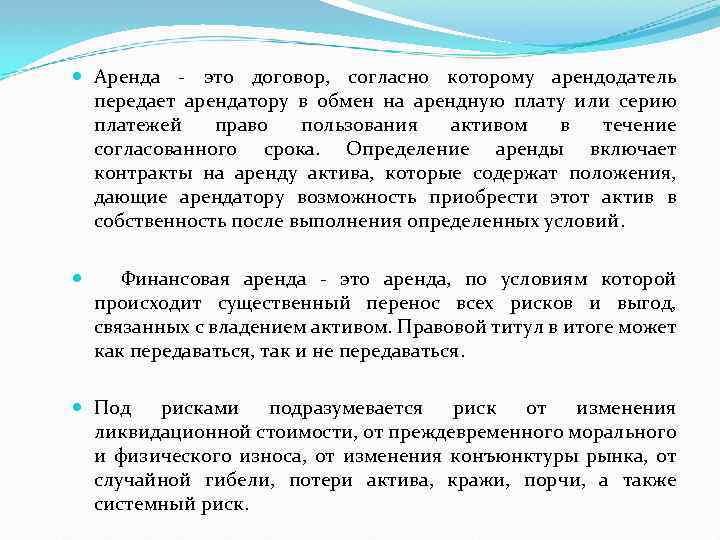 Аренда - это договор, согласно которому арендодатель передает арендатору в обмен на арендную плату или серию платежей право пользования активом в течение согласованного срока. Определение аренды включает контракты на аренду актива, которые содержат положения, дающие арендатору возможность приобрести этот актив в собственность после выполнения определенных условий.

Финансовая аренда - это аренда, по условиям которой происходит существенный перенос всех рисков и выгод, связанных с владением активом. Правовой титул в итоге может как передаваться, так и не передаваться.

Под рисками подразумевается риск от изменения ликвидационной стоимости, от преждевременного морального и физического износа, от изменения конъюнктуры рынка, от случайной гибели, потери актива, кражи, порчи, а также системный риск.